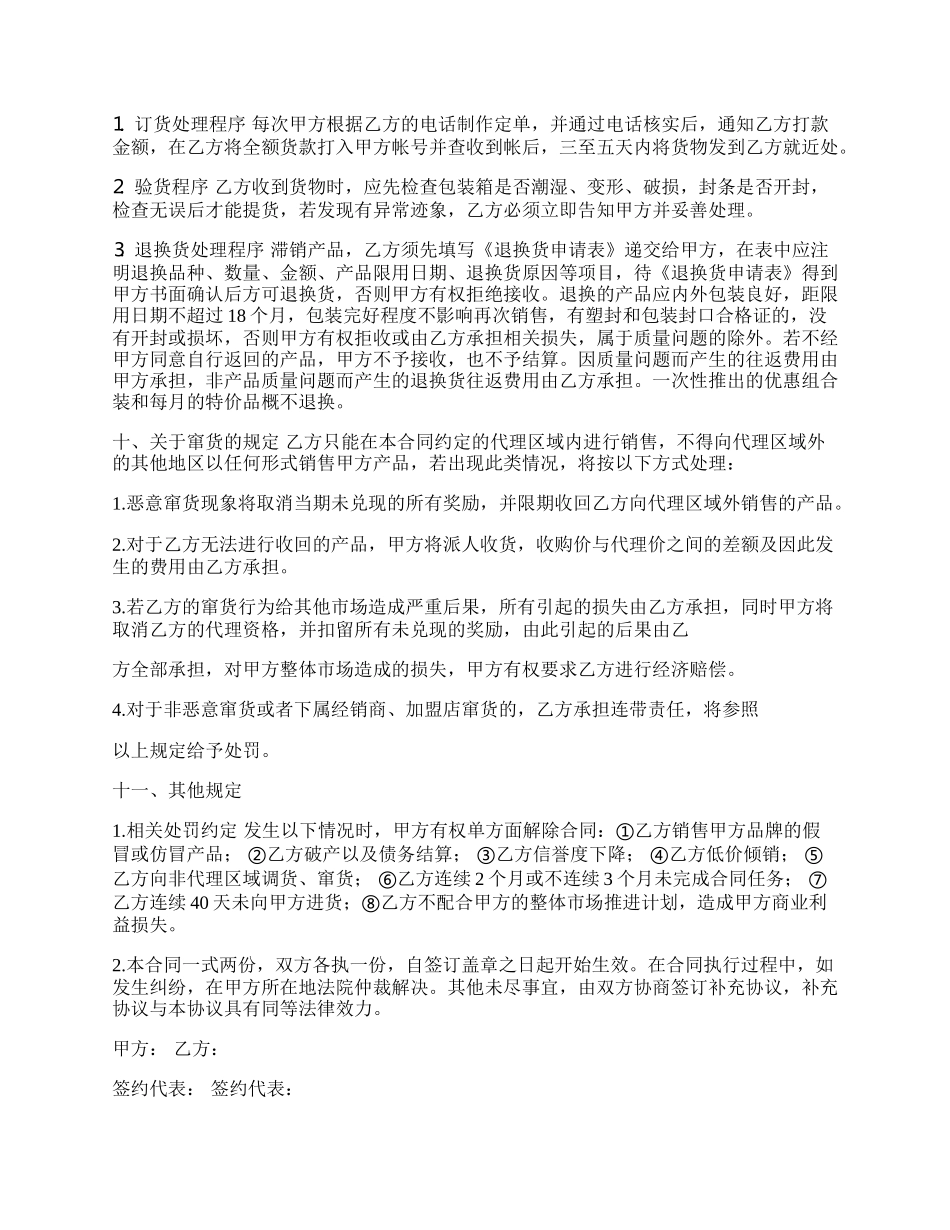 1 订货处理程序 每次甲方根据乙方的电话制作定单，并通过电话核实后，通知乙方打款金额，在乙方将全额货款打入甲方帐号并查收到帐后，三至五天内将货物发到乙方就近处。

2 验货程序 乙方收到货物时，应先检查包装箱是否潮湿、变形、破损，封条是否开封，检查无误后才能提货，若发现有异常迹象，乙方必须立即告知甲方并妥善处理。

3 退换货处理程序 滞销产品，乙方须先填写《退换货申请表》递交给甲方，在表中应注明退换品种、数量、金额、产品限用日期、退换货原因等项目，待《退换货申请表》得到甲方书面确认后方可退换货，否则甲方有权拒绝接收。退换的产品应内外包装良好，距限用日期不超过 18 个月，包装完好程度不影响再次销售，有塑封和包装封口合格证的，没有开封或损坏，否则甲方有权拒收或由乙方承担相关损失，属于质量问题的除外。若不经甲方同意自行返回的产品，甲方不予接收，也不予结算。因质量问题而产生的往返费用由甲方承担，非产品质量问题而产生的退换货往返费用由乙方承担。一次性推出的优惠组合装和每月的特价品概不退换。

十、关于窜货的规定 乙方只能在本合同约定的代理区域内进行销售，不得向代理区域外的其他地区以任何形式销售甲方产品，若出现此类情况，将按以下方式处理：

1.恶意窜货现象将取消当期未兑现的所有奖励，并限期收回乙方向代理区域外销售的产品。

2.对于乙方无法进行收回的产品，甲方将派人收货，收购价与代理价之间的差额及因此发生的费用由乙方承担。

3.若乙方的窜货行为给其他市场造成严重后果，所有引起的损失由乙方承担，同时甲方将取消乙方的代理资格，并扣留所有未兑现的奖励，由此引起的后果由乙

方全部承担，对甲方整体市场造成的损失，甲方有权要求乙方进行经济赔偿。

4.对于非恶意窜货或者下属经销商、加盟店窜货的，乙方承担连带责任，将参照

以上规定给予处罚。

十一、其他规定

1.相关处罚约定 发生以下情况时，甲方有权单方面解除合同：①乙方销售甲方品牌的假冒或仿冒产品； ②乙方破产以及债务结算； ③乙方信誉度下降； ④乙方低价倾销； ⑤乙方向非代理区域调货、窜货； ⑥乙方连续 2 个月或不连续 3 个月未完成合同任务； ⑦乙方连续 40 天未向甲方进货；⑧乙方不配合甲方的整体市场推进计划，造成甲方商业利益损失。

2.本合同一式两份，双方各执一份，自签订盖章之日起开始生效。在合同执行过程中，如发生纠纷，在甲方所在地法院仲裁解决。其他未尽事宜，由双方协商签订补充协议，补充协议与本协议具有同等法律效力。

甲方： 乙方：

签约代表： 签约代表：